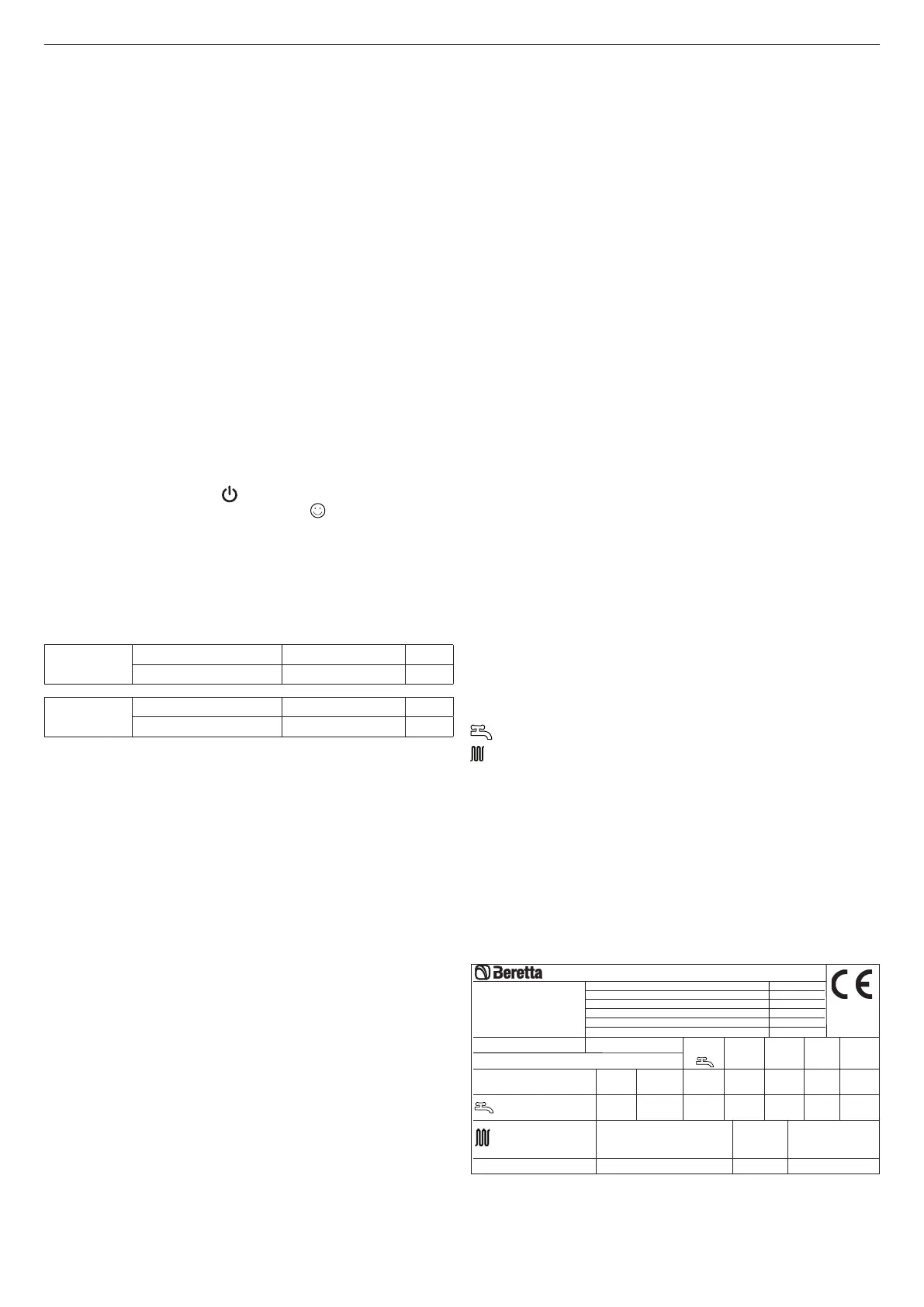 Beretta